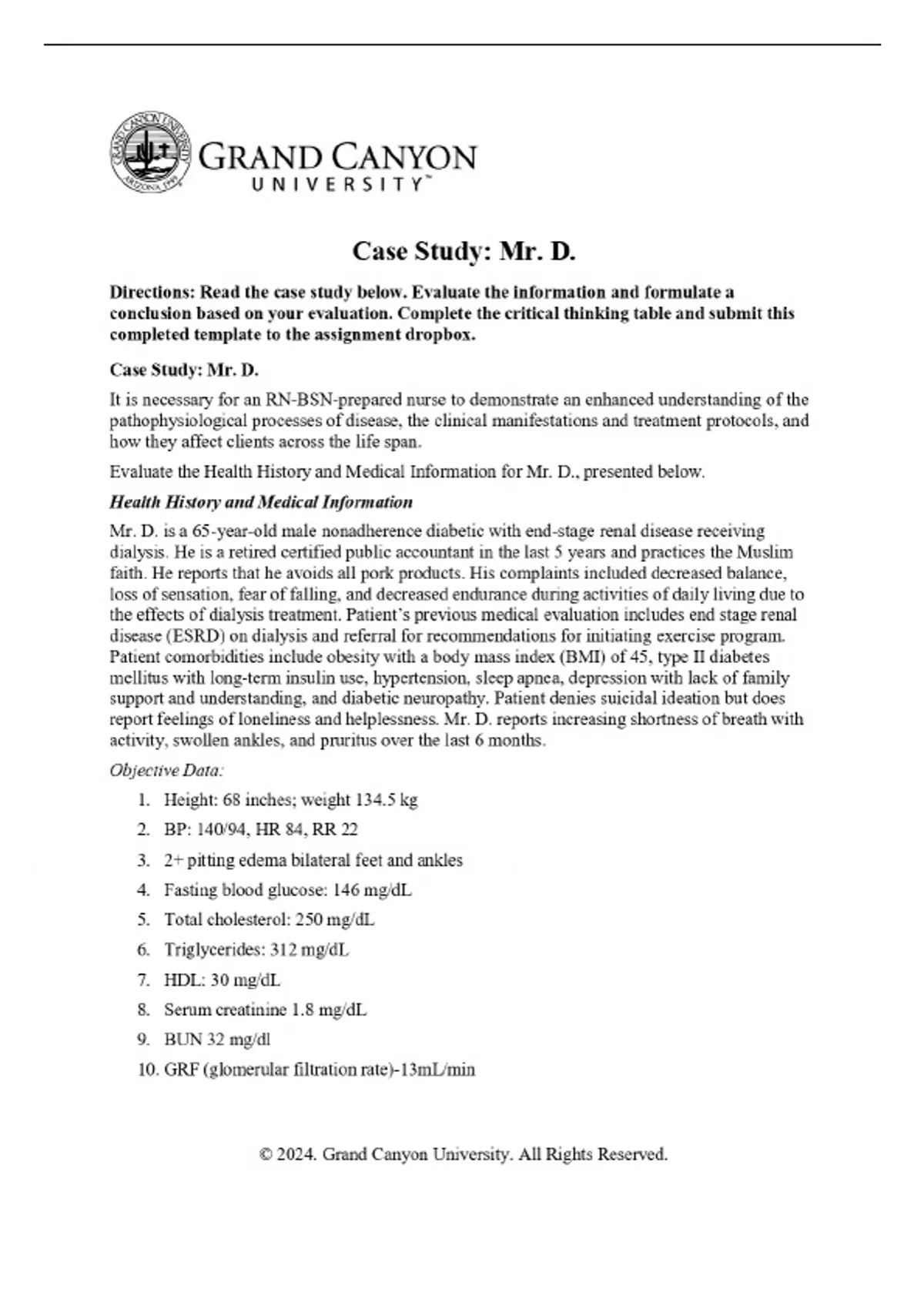 GRAND CANYON UNIVERSITY
ARIZONA 1949

GRAND CANYON
UNIVERSITY™

Case Study: Mr. D.

Directions: Read the case study below. Evaluate the information and formulate a conclusion based on your evaluation. Complete the critical thinking table and submit this completed template to the assignment dropbox.

Case Study: Mr. D.

It is necessary for an RN-BSN-prepared nurse to demonstrate an enhanced understanding of the pathophysiological processes of disease, the clinical manifestations and treatment protocols, and how they affect clients across the life span.

Evaluate the Health History and Medical Information for Mr. D., presented below.

Health History and Medical Information

Mr. D. is a 65-year-old male nonadherence diabetic with end-stage renal disease receiving dialysis. He is a retired certified public accountant in the last 5 years and practices the Muslim faith. He reports that he avoids all pork products. His complaints included decreased balance, loss of sensation, fear of falling, and decreased endurance during activities of daily living due to the effects of dialysis treatment. Patient's previous medical evaluation includes end stage renal disease (ESRD) on dialysis and referral for recommendations for initiating exercise program. Patient comorbidities include obesity with a body mass index (BMI) of 45, type II diabetes mellitus with long-term insulin use, hypertension, sleep apnea, depression with lack of family support and understanding, and diabetic neuropathy. Patient denies suicidal ideation but does report feelings of loneliness and helplessness. Mr. D. reports increasing shortness of breath with activity, swollen ankles, and pruritus over the last 6 months.

Objective Data:

1. Height: 68 inches; weight 134.5 kg
2. BP: 140/94, HR 84, RR 22
3. 2+ pitting edema bilateral feet and ankles
4. Fasting blood glucose: 146 mg/dL
5. Total cholesterol: 250 mg/dL
6. Triglycerides: 312 mg/dL
7. HDL: 30 mg/dL
8. Serum creatinine 1.8 mg/dL
9. BUN 32 mg/dl
10. GRF (glomerular filtration rate)-13mL/min

© 2024. Grand Canyon University. All Rights Reserved.